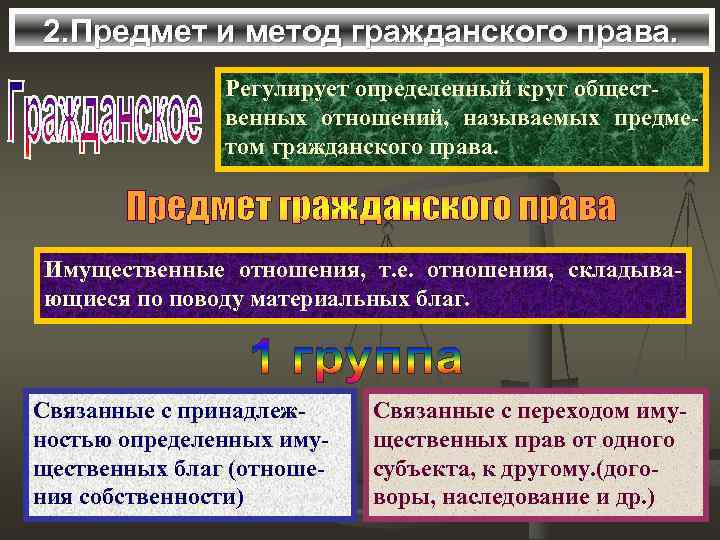 2.Предмет и метод гражданского права.

Гражданское

Регулирует определенный круг общественных отношений, называемых предметом гражданского права.

Предмет гражданского права

Имущественные отношения, т.е. отношения, складывающиеся по поводу материальных благ.

1 группа

Связанные с принадлежностью определенных имущественных благ (отношения собственности)

Связанные с переходом имущественных прав от одного субъекта, к другому.(договоры, наследование и др.)